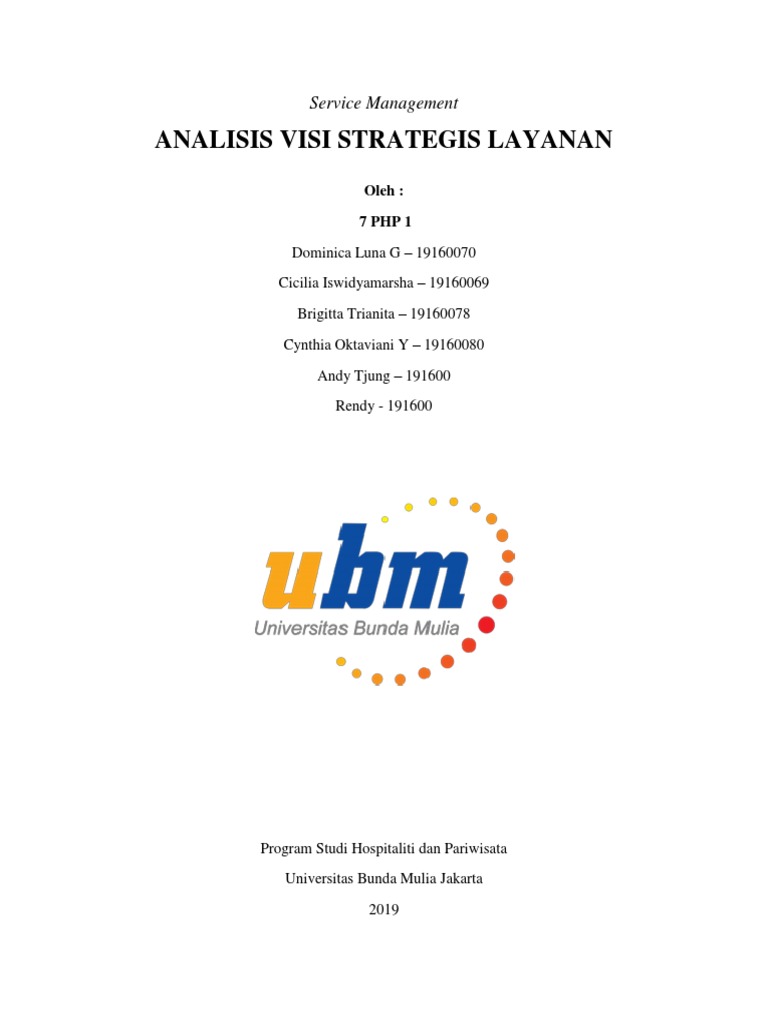 Service Management

ANALISIS VISI STRATEGIS LAYANAN

Oleh :

7 PHP 1

Dominica Luna G – 19160070

Cicilia Iswidyamarsha – 19160069

Brigitta Trianita – 19160078

Cynthia Oktaviani Y – 19160080

Andy Tjung – 191600

Rendy - 191600

ubm

Universitas Bunda Mulia

Program Studi Hospitaliti dan Pariwisata

Universitas Bunda Mulia Jakarta

2019